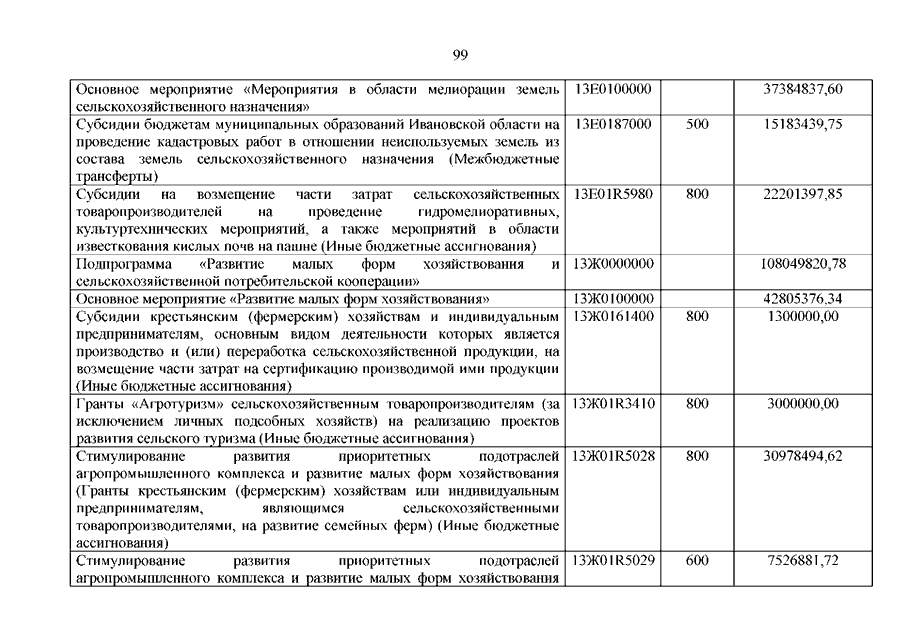 99

| | | | |
|---|---|---|---|
| Основное мероприятие «Мероприятия в области мелиорации земель сельскохозяйственного назначения» | 13Е0100000 | | 37384837,60 |
| Субсидии бюджетам муниципальных образований Ивановской области на проведение кадастровых работ в отношении неиспользуемых земель из состава земель сельскохозяйственного назначения (Межбюджетные трансферты) | 13Е0187000 | 500 | 15183439,75 |
| Субсидии на возмещение части затрат сельскохозяйственных товаропроизводителей на проведение гидромелиоративных, культуртехнических мероприятий, а также мероприятий в области известкования кислых почв на пашне (Иные бюджетные ассигнования) | 13Е01R5980 | 800 | 22201397,85 |
| Подпрограмма «Развитие малых форм хозяйствования и сельскохозяйственной потребительской кооперации» | 13Ж0000000 | | 108049820,78 |
| Основное мероприятие «Развитие малых форм хозяйствования» | 13Ж0100000 | | 42805376,34 |
| Субсидии крестьянским (фермерским) хозяйствам и индивидуальным предпринимателям, основным видом деятельности которых является производство и (или) переработка сельскохозяйственной продукции, на возмещение части затрат на сертификацию производимой ими продукции (Иные бюджетные ассигнования) | 13Ж0161400 | 800 | 1300000,00 |
| Гранты «Агротуризм» сельскохозяйственным товаропроизводителям (за исключением личных подсобных хозяйств) на реализацию проектов развития сельского туризма (Иные бюджетные ассигнования) | 13Ж01R3410 | 800 | 3000000,00 |
| Стимулирование развития приоритетных подотраслей агропромышленного комплекса и развитие малых форм хозяйствования (Гранты крестьянским (фермерским) хозяйствам или индивидуальным предпринимателям, являющимся сельскохозяйственными товаропроизводителями, на развитие семейных ферм) (Иные бюджетные ассигнования) | 13Ж01R5028 | 800 | 30978494,62 |
| Стимулирование развития приоритетных подотраслей агропромышленного комплекса и развитие малых форм хозяйствования | 13Ж01R5029 | 600 | 7526881,72 |